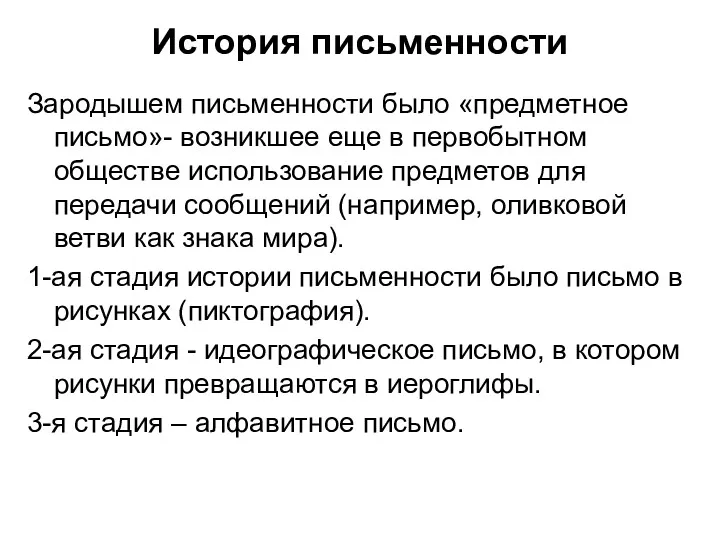 История письменности

Зародышем письменности было «предметное письмо»- возникшее еще в первобытном обществе использование предметов для передачи сообщений (например, оливковой ветви как знака мира).

1-ая стадия истории письменности было письмо в рисунках (пиктография).

2-ая стадия - идеографическое письмо, в котором рисунки превращаются в иероглифы.

3-я стадия – алфавитное письмо.